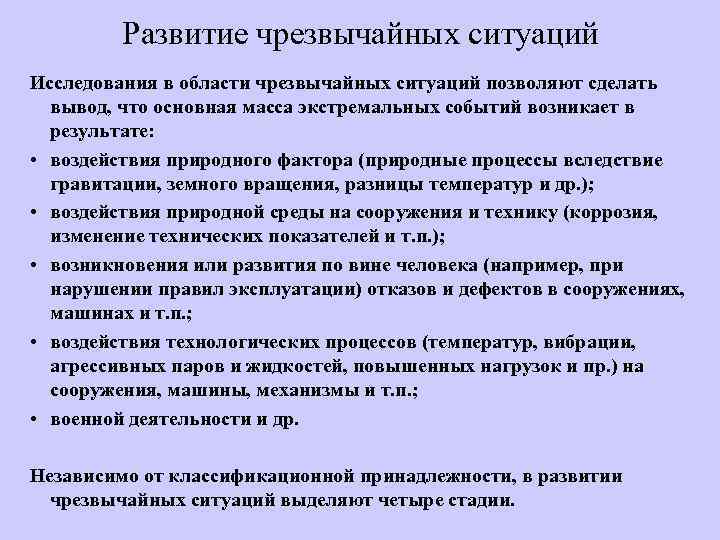 Развитие чрезвычайных ситуаций

Исследования в области чрезвычайных ситуаций позволяют сделать вывод, что основная масса экстремальных событий возникает в результате:

• воздействия природного фактора (природные процессы вследствие гравитации, земного вращения, разницы температур и др.);

• воздействия природной среды на сооружения и технику (коррозия, изменение технических показателей и т.п.);

• возникновения или развития по вине человека (например, при нарушении правил эксплуатации) отказов и дефектов в сооружениях, машинах и т.п.;

• воздействия технологических процессов (температур, вибрации, агрессивных паров и жидкостей, повышенных нагрузок и пр.) на сооружения, машины, механизмы и т.п.;

• военной деятельности и др.

Независимо от классификационной принадлежности, в развитии чрезвычайных ситуаций выделяют четыре стадии.